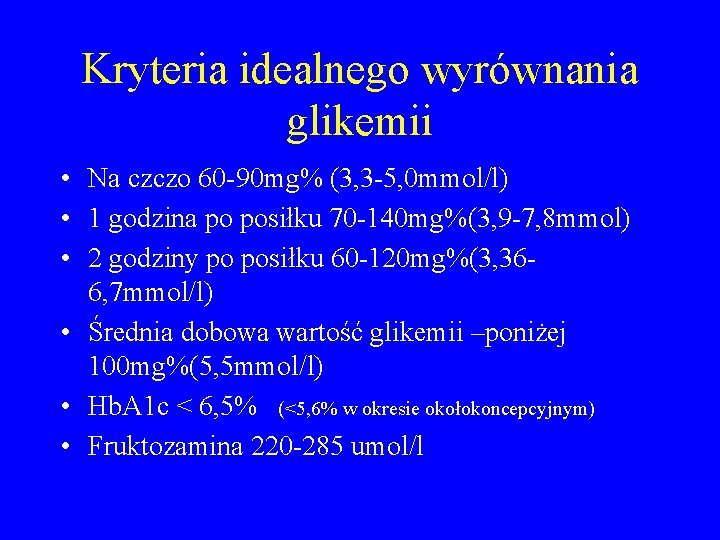 Kryteria idealnego wyrównania glikemii

• Na czczo 60-90mg% (3,3-5,0mmol/l)
• 1 godzina po posiłku 70-140mg%(3,9-7,8mmol)
• 2 godziny po posiłku 60-120mg%(3,36-6,7mmol/l)
• Średnia dobowa wartość glikemii –poniżej 100mg%(5,5mmol/l)
• HbA1c < 6,5% (<5,6% w okresie okołokoncepcyjnym)
• Fruktozamina 220-285 umol/l